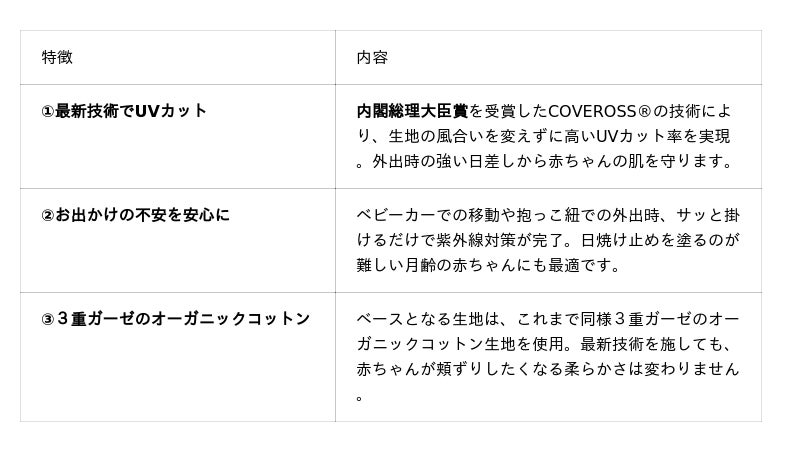 | 特徴 | 内容 |
|---|---|
| ①最新技術でUVカット | 内閣総理大臣賞を受賞したCOVEROSS®の技術により、生地の風合いを変えずに高いUVカット率を実現。外出時の強い日差しから赤ちゃんの肌を守ります。 |
| ②お出かけの不安を安心に | ベビーカーでの移動や抱っこ紐での外出時、サッと掛けるだけで紫外線対策が完了。日焼け止めを塗るのが難しい月齢の赤ちゃんにも最適です。 |
| ③3重ガーゼのオーガニックコットン | ベースとなる生地は、これまで同様3重ガーゼのオーガニックコットン生地を使用。最新技術を施しても、赤ちゃんが頬ずりしたくなる柔らかさは変わりません。 |